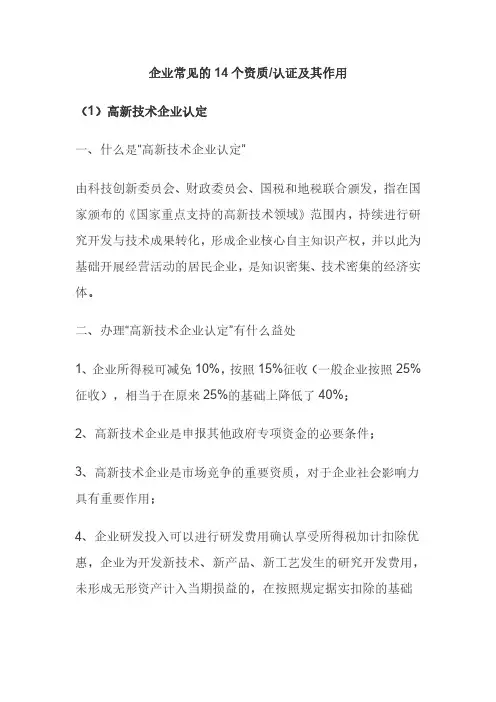 企业常见的 14 个资质/认证及其作用

（1）高新技术企业认定

一、什么是"高新技术企业认定"

由科技创新委员会、财政委员会、国税和地税联合颁发，指在国家颁布的《国家重点支持的高新技术领域》范围内，持续进行研究开发与技术成果转化，形成企业核心自主知识产权，并以此为基础开展经营活动的居民企业，是知识密集、技术密集的经济实体。

二、办理"高新技术企业认定"有什么益处

1、企业所得税可减免 10%，按照 15%征收（一般企业按照 25%征收），相当于在原来 25%的基础上降低了 40%；

2、高新技术企业是申报其他政府专项资金的必要条件；

3、高新技术企业是市场竞争的重要资质，对于企业社会影响力具有重要作用；

4、企业研发投入可以进行研发费用确认享受所得税加计扣除优惠，企业为开发新技术、新产品、新工艺发生的研究开发费用，未形成无形资产计入当期损益的，在按照规定据实扣除的基础